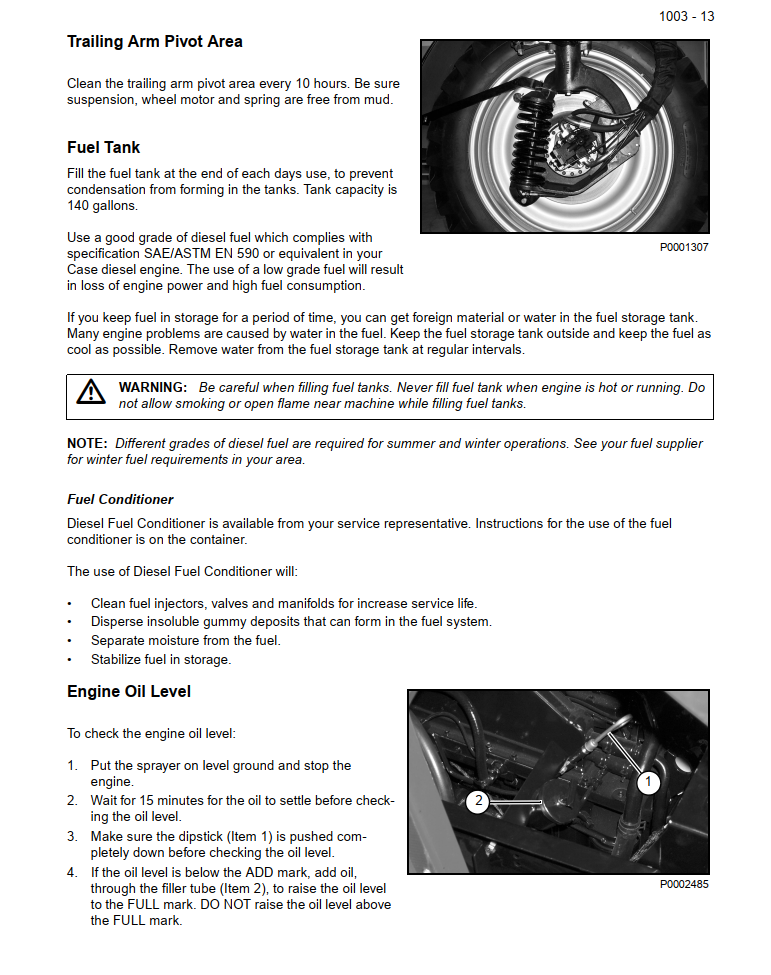 1003 - 13

Trailing Arm Pivot Area

Clean the trailing arm pivot area every 10 hours. Be sure suspension, wheel motor and spring are free from mud.

P0001307

Fuel Tank

Fill the fuel tank at the end of each days use, to prevent condensation from forming in the tanks. Tank capacity is 140 gallons.

Use a good grade of diesel fuel which complies with specification SAE/ASTM EN 590 or equivalent in your Case diesel engine. The use of a low grade fuel will result in loss of engine power and high fuel consumption.

If you keep fuel in storage for a period of time, you can get foreign material or water in the fuel storage tank. Many engine problems are caused by water in the fuel. Keep the fuel storage tank outside and keep the fuel as cool as possible. Remove water from the fuel storage tank at regular intervals.

WARNING: Be careful when filling fuel tanks. Never fill fuel tank when engine is hot or running. Do not allow smoking or open flame near machine while filling fuel tanks.

NOTE: Different grades of diesel fuel are required for summer and winter operations. See your fuel supplier for winter fuel requirements in your area.

Fuel Conditioner

Diesel Fuel Conditioner is available from your service representative. Instructions for the use of the fuel conditioner is on the container.

The use of Diesel Fuel Conditioner will:

• Clean fuel injectors, valves and manifolds for increase service life.
• Disperse insoluble gummy deposits that can form in the fuel system.
• Separate moisture from the fuel.
• Stabilize fuel in storage.

Engine Oil Level

To check the engine oil level:

1. Put the sprayer on level ground and stop the engine.
2. Wait for 15 minutes for the oil to settle before checking the oil level.
3. Make sure the dipstick (Item 1) is pushed completely down before checking the oil level.
4. If the oil level is below the ADD mark, add oil, through the filler tube (Item 2), to raise the oil level to the FULL mark. DO NOT raise the oil level above the FULL mark.

1
2
P0002485